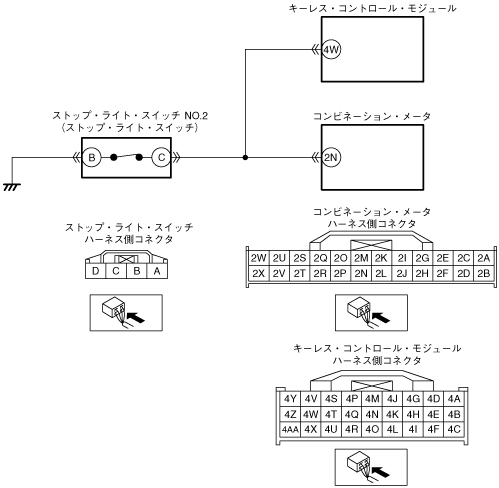 キーレス・コントロール・モジュール

4W

ストップ・ライト・スイッチ NO.2
(ストップ・ライト・スイッチ)

B C

コンビネーション・メータ

2N

ストップ・ライト・スイッチ
ハーネス側コネクタ

| D | C | B | A |
|---|---|---|---|

コンビネーション・メータ
ハーネス側コネクタ

| 2W | 2U | 2S | 2Q | 2O | 2M | 2K | 2I | 2G | 2E | 2C | 2A |
|---|---|---|---|---|---|---|---|---|---|---|---|
| 2X | 2V | 2T | 2R | 2P | 2N | 2L | 2J | 2H | 2F | 2D | 2B |

キーレス・コントロール・モジュール
ハーネス側コネクタ

| 4Y | 4V | 4S | 4P | 4M | 4J | 4G | 4D | 4A |
|---|---|---|---|---|---|---|---|---|
| 4Z | 4W | 4T | 4Q | 4N | 4K | 4H | 4E | 4B |
| 4AA | 4X | 4U | 4R | 4O | 4L | 4I | 4F | 4C |